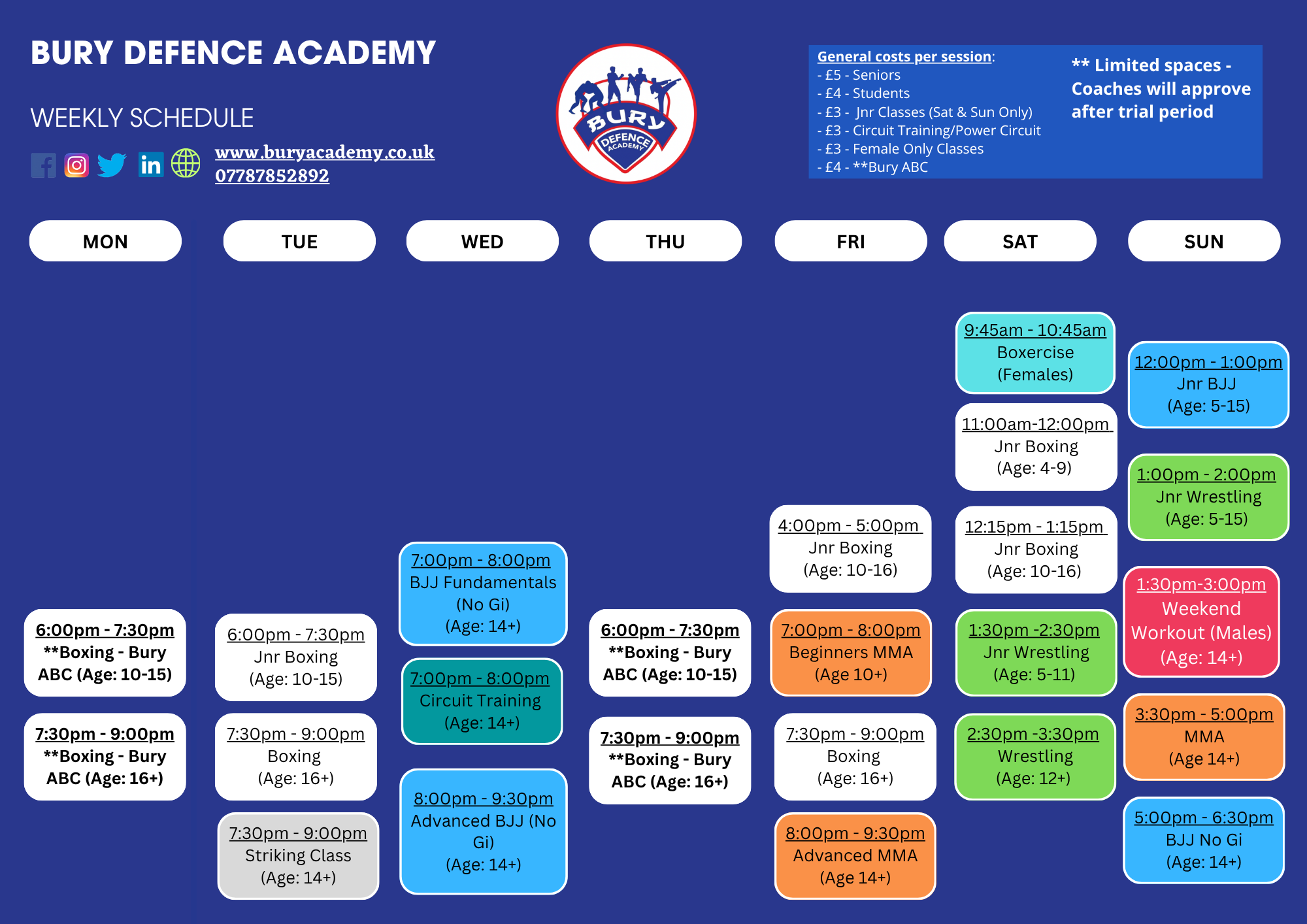 BURY DEFENCE ACADEMY

WEEKLY SCHEDULE

www.buryacademy.co.uk
07787852892

BURY DEFENCE ACADEMY

General costs per session:
- £5 - Seniors
- £4 - Students
- £3 - Jnr Classes (Sat & Sun Only)
- £3 - Circuit Training/Power Circuit
- £3 - Female Only Classes
- £4 - **Bury ABC

** Limited spaces - Coaches will approve after trial period

MON

6:00pm - 7:30pm
**Boxing - Bury ABC (Age: 10-15)

7:30pm - 9:00pm
**Boxing - Bury ABC (Age: 16+)

TUE

6:00pm - 7:30pm
Jnr Boxing
(Age: 10-15)

7:30pm - 9:00pm
Boxing
(Age: 16+)

7:30pm - 9:00pm
Striking Class
(Age: 14+)

WED

7:00pm - 8:00pm
BJJ Fundamentals (No Gi)
(Age: 14+)

7:00pm - 8:00pm
Circuit Training
(Age: 14+)

8:00pm - 9:30pm
Advanced BJJ (No Gi)
(Age: 14+)

THU

6:00pm - 7:30pm
**Boxing - Bury ABC (Age: 10-15)

7:30pm - 9:00pm
**Boxing - Bury ABC (Age: 16+)

FRI

4:00pm - 5:00pm
Jnr Boxing
(Age: 10-16)

7:00pm - 8:00pm
Beginners MMA
(Age 10+)

7:30pm - 9:00pm
Boxing
(Age: 16+)

8:00pm - 9:30pm
Advanced MMA
(Age 14+)

SAT

9:45am - 10:45am
Boxercise
(Females)

11:00am-12:00pm
Jnr Boxing
(Age: 4-9)

12:15pm - 1:15pm
Jnr Boxing
(Age: 10-16)

1:30pm -2:30pm
Jnr Wrestling
(Age: 5-11)

2:30pm -3:30pm
Wrestling
(Age: 12+)

SUN

12:00pm - 1:00pm
Jnr BJJ
(Age: 5-15)

1:00pm - 2:00pm
Jnr Wrestling
(Age: 5-15)

1:30pm-3:00pm
Weekend Workout (Males)
(Age: 14+)

3:30pm - 5:00pm
MMA
(Age 14+)

5:00pm - 6:30pm
BJJ No Gi
(Age: 14+)